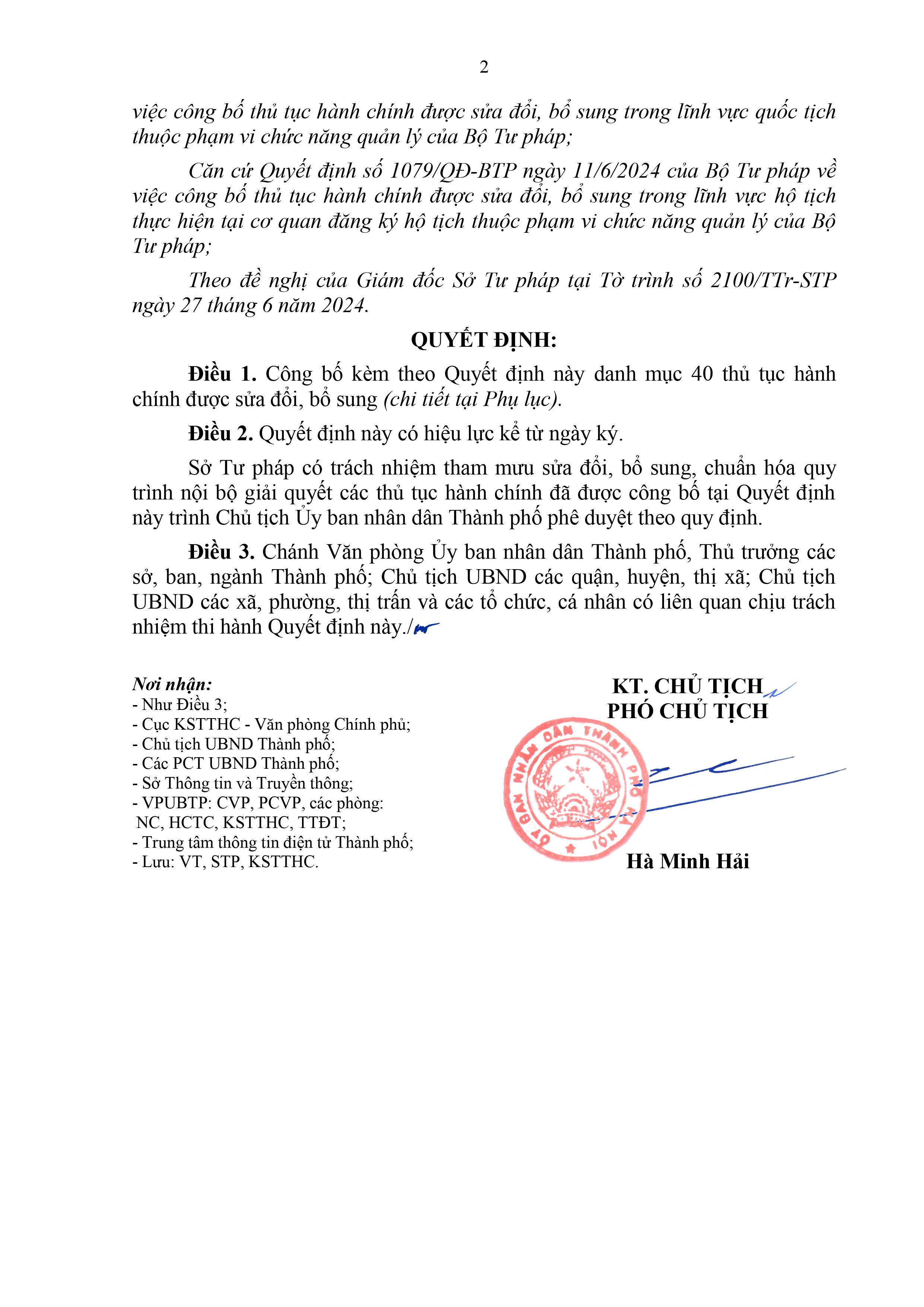 2

việc công bố thủ tục hành chính được sửa đổi, bổ sung trong lĩnh vực quốc tịch thuộc phạm vi chức năng quản lý của Bộ Tư pháp;

Căn cứ Quyết định số 1079/QĐ-BTP ngày 11/6/2024 của Bộ Tư pháp về việc công bố thủ tục hành chính được sửa đổi, bổ sung trong lĩnh vực hộ tịch thực hiện tại cơ quan đăng ký hộ tịch thuộc phạm vi chức năng quản lý của Bộ Tư pháp;

Theo đề nghị của Giám đốc Sở Tư pháp tại Tờ trình số 2100/TTr-STP ngày 27 tháng 6 năm 2024.

QUYẾT ĐỊNH:

Điều 1. Công bố kèm theo Quyết định này danh mục 40 thủ tục hành chính được sửa đổi, bổ sung (chi tiết tại Phụ lục).

Điều 2. Quyết định này có hiệu lực kể từ ngày ký.

Sở Tư pháp có trách nhiệm tham mưu sửa đổi, bổ sung, chuẩn hóa quy trình nội bộ giải quyết các thủ tục hành chính đã được công bố tại Quyết định này trình Chủ tịch Ủy ban nhân dân Thành phố phê duyệt theo quy định.

Điều 3. Chánh Văn phòng Ủy ban nhân dân Thành phố, Thủ trưởng các sở, ban, ngành Thành phố; Chủ tịch UBND các quận, huyện, thị xã; Chủ tịch UBND các xã, phường, thị trấn và các tổ chức, cá nhân có liên quan chịu trách nhiệm thi hành Quyết định này./

Nơi nhận:
- Như Điều 3;
- Cục KSTTHC - Văn phòng Chính phủ;
- Chủ tịch UBND Thành phố;
- Các PCT UBND Thành phố;
- Sở Thông tin và Truyền thông;
- VPUBTP: CVP, PCVP, các phòng: NC, HCTC, KSTTHC, TTĐT;
- Trung tâm thông tin điện tử Thành phố;
- Lưu: VT, STP, KSTTHC.

KT. CHỦ TỊCH
PHÓ CHỦ TỊCH

ỦY BAN NHÂN DÂN THÀNH PHỐ HÀ NỘI

Hà Minh Hải